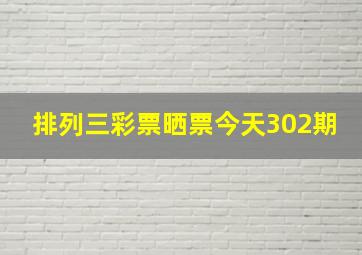 排列三彩票晒票今天302期